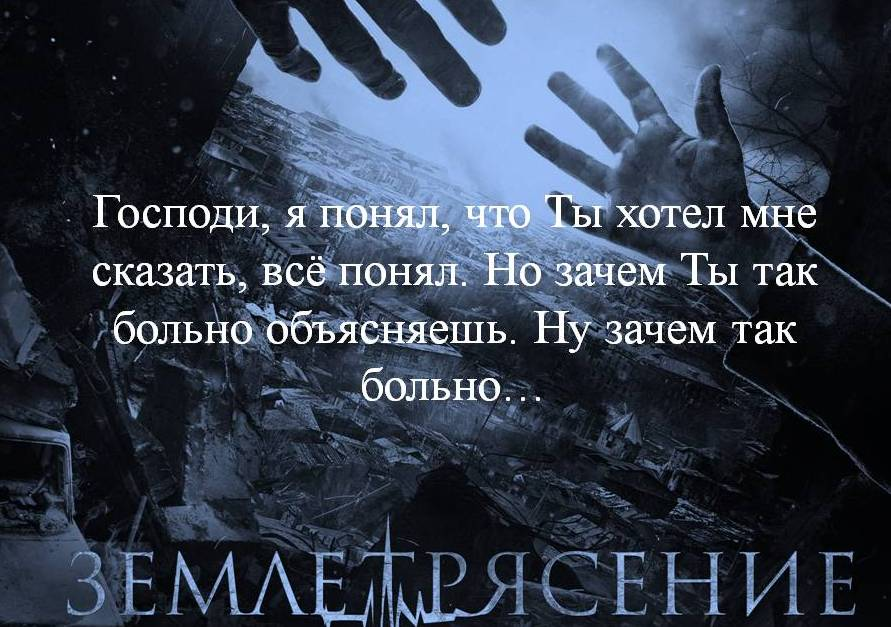 Господи, я понял, что Ты хотел мне сказать, всё понял. Но зачем Ты так больно объясняешь. Ну зачем так больно…

ЗЕМЛЕТРЯСЕНИЕ